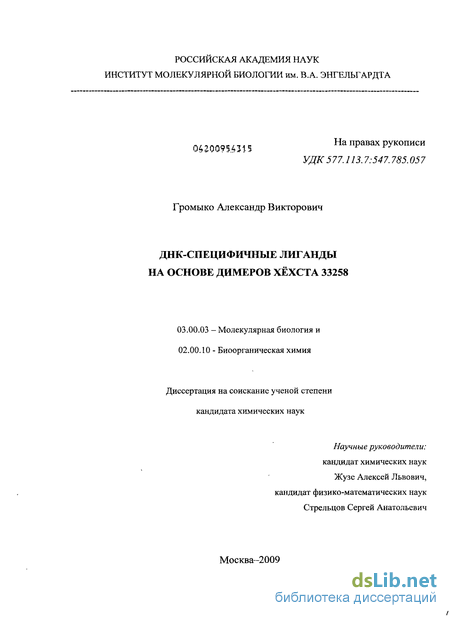 РОССИЙСКАЯ АКАДЕМИЯ НАУК
ИНСТИТУТ МОЛЕКУЛЯРНОЙ БИОЛОГИИ им. В.А. ЭНГЕЛЬГАРДТА

04200954315

На правах рукописи
УДК 577.113.7:547.785.057

Громыко Александр Викторович

ДНК-СПЕЦИФИЧНЫЕ ЛИГАНДЫ
НА ОСНОВЕ ДИМЕРОВ ХЁХСТА 33258

03.00.03 – Молекулярная биология и

02.00.10 - Биоорганическая химия

Диссертация на соискание ученой степени

кандидата химических наук

Научные руководители:
кандидат химических наук
Жузе Алексей Львович,
кандидат физико-математических наук
Стрельцов Сергей Анатольевич

Москва–2009

dsLib.net
библиотека диссертаций